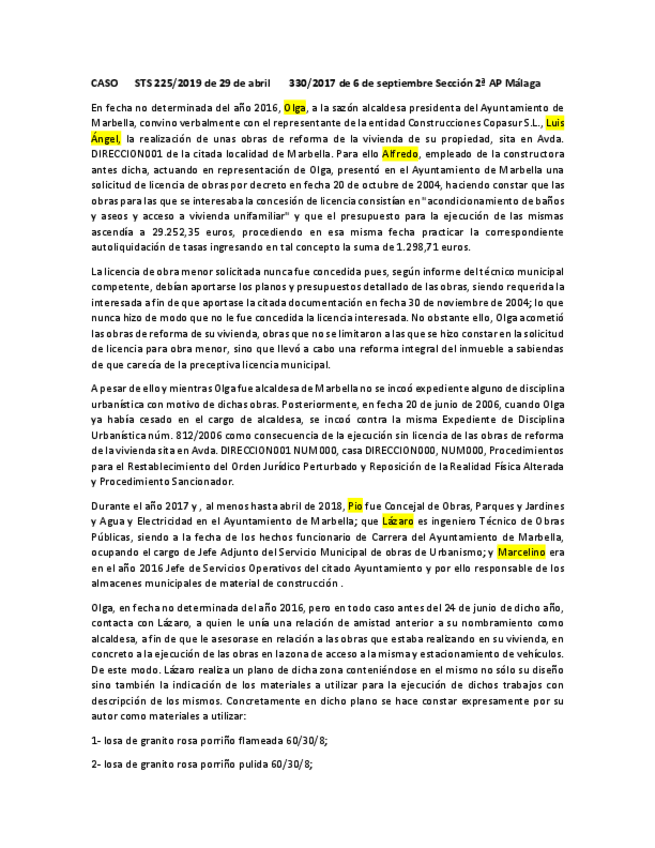 CASO STS 225/2019 de 29 de abril 330/2017 de 6 de septiembre Sección 2ª AP Málaga

En fecha no determinada del año 2016, Olga, a la sazón alcaldesa presidenta del Ayuntamiento de Marbella, convino verbalmente con el representante de la entidad Construcciones Copasur S.L., Luis Ángel, la realización de unas obras de reforma de la vivienda de su propiedad, sita en Avda. DIRECCION001 de la citada localidad de Marbella. Para ello Alfredo, empleado de la constructora antes dicha, actuando en representación de Olga, presentó en el Ayuntamiento de Marbella una solicitud de licencia de obras por decreto en fecha 20 de octubre de 2004, haciendo constar que las obras para las que se interesaba la concesión de licencia consistían en "acondicionamiento de baños y aseos y acceso a vivienda unifamiliar" y que el presupuesto para la ejecución de las mismas ascendía a 29.252,35 euros, procediendo en esa misma fecha practicar la correspondiente autoliquidación de tasas ingresando en tal concepto la suma de 1.298,71 euros.

La licencia de obra menor solicitada nunca fue concedida pues, según informe del técnico municipal competente, debían aportarse los planos y presupuestos detallado de las obras, siendo requerida la interesada a fin de que aportase la citada documentación en fecha 30 de noviembre de 2004; lo que nunca hizo de modo que no le fue concedida la licencia interesada. No obstante ello, Olga acometió las obras de reforma de su vivienda, obras que no se limitaron a las que se hizo constar en la solicitud de licencia para obra menor, sino que llevó a cabo una reforma integral del inmueble a sabiendas de que carecía de la preceptiva licencia municipal.

A pesar de ello y mientras Olga fue alcaldesa de Marbella no se incoó expediente alguno de disciplina urbanística con motivo de dichas obras. Posteriormente, en fecha 20 de junio de 2006, cuando Olga ya había cesado en el cargo de alcaldesa, se incoó contra la misma Expediente de Disciplina Urbanística núm. 812/2006 como consecuencia de la ejecución sin licencia de las obras de reforma de la vivienda sita en Avda. DIRECCION001 NUM000, casa DIRECCION000, NUM000, Procedimientos para el Restablecimiento del Orden Jurídico Perturbado y Reposición de la Realidad Física Alterada y Procedimiento Sancionador.

Durante el año 2017 y , al menos hasta abril de 2018, Pio fue Concejal de Obras, Parques y Jardines y Agua y Electricidad en el Ayuntamiento de Marbella; que Lázaro es ingeniero Técnico de Obras Públicas, siendo a la fecha de los hechos funcionario de Carrera del Ayuntamiento de Marbella, ocupando el cargo de Jefe Adjunto del Servicio Municipal de obras de Urbanismo; y Marcelino era en el año 2016 Jefe de Servicios Operativos del citado Ayuntamiento y por ello responsable de los almacenes municipales de material de construcción .

Olga, en fecha no determinada del año 2016, pero en todo caso antes del 24 de junio de dicho año, contacta con Lázaro, a quien le unía una relación de amistad anterior a su nombramiento como alcaldesa, a fin de que le asesorase en relación a las obras que estaba realizando en su vivienda, en concreto a la ejecución de las obras en la zona de acceso a la misma y estacionamiento de vehículos. De este modo. Lázaro realiza un plano de dicha zona conteniéndose en el mismo no sólo su diseño sino también la indicación de los materiales a utilizar para la ejecución de dichos trabajos con descripción de los mismos. Concretamente en dicho plano se hace constar expresamente por su autor como materiales a utilizar:

1- losa de granito rosa porriño flameada 60/30/8;

2- losa de granito rosa porriño pulida 60/30/8;